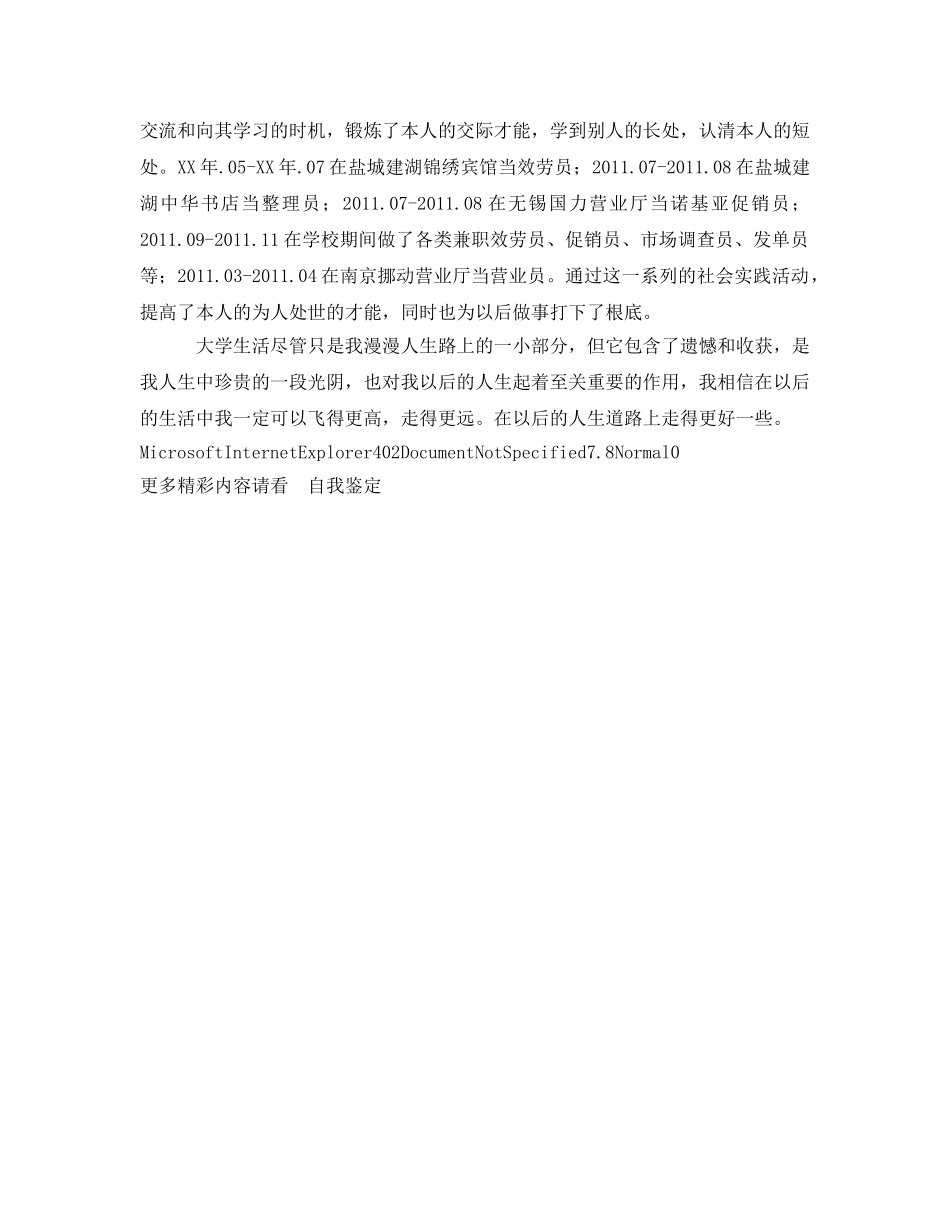 交流和向其学习的时机，锻炼了本人的交际才能，学到别人的长处，认清本人的短处。XX年.05-XX年.07在盐城建湖锦绣宾馆当效劳员；2011.07-2011.08在盐城建湖中华书店当整理员；2011.07-2011.08在无锡国力营业厅当诺基亚促销员；2011.09-2011.11在学校期间做了各类兼职效劳员、促销员、市场调查员、发单员等；2011.03-2011.04在南京挪动营业厅当营业员。通过这一系列的社会实践活动，提高了本人的为人处世的才能，同时也为以后做事打下了根底。

大学生活尽管只是我漫漫人生路上的一小部分，但它包含了遗憾和收获，是我人生中珍贵的一段光阴，也对我以后的人生起着至关重要的作用，我相信在以后的生活中我一定可以飞得更高，走得更远。在以后的人生道路上走得更好一些。
MicrosoftInternetExplorer402DocumentNotSpecified7.8Normal0
更多精彩内容请看　自我鉴定